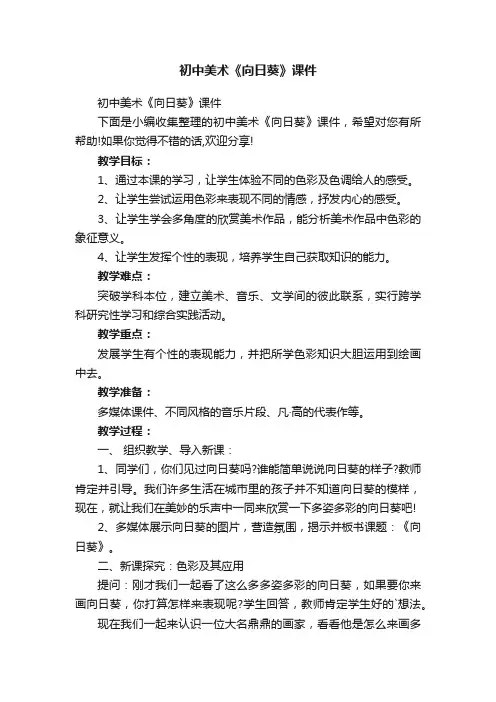 初中美术《向日葵》课件

初中美术《向日葵》课件

下面是小编收集整理的初中美术《向日葵》课件，希望对您有所帮助!如果你觉得不错的话,欢迎分享!

教学目标：

1、通过本课的学习，让学生体验不同的色彩及色调给人的感受。

2、让学生尝试运用色彩来表现不同的情感，抒发内心的感受。

3、让学生学会多角度的欣赏美术作品，能分析美术作品中色彩的象征意义。

4、让学生发挥个性的表现，培养学生自己获取知识的能力。

教学难点：

突破学科本位，建立美术、音乐、文学间的彼此联系，实行跨学科研究性学习和综合实践活动。

教学重点：

发展学生有个性的表现能力，并把所学色彩知识大胆运用到绘画中去。

教学准备：

多媒体课件、不同风格的音乐片段、凡·高的代表作等。

教学过程：

一、 组织教学、导入新课：

1、同学们，你们见过向日葵吗?谁能简单说说向日葵的样子?教师肯定并引导。我们许多生活在城市里的孩子并不知道向日葵的模样，现在，就让我们在美妙的乐声中一同来欣赏一下多姿多彩的向日葵吧!

2、多媒体展示向日葵的图片，营造氛围，揭示并板书课题：《向日葵》。

二、新课探究：色彩及其应用

提问：刚才我们一起看了这么多多姿多彩的向日葵，如果要你来画向日葵，你打算怎样来表现呢?学生回答，教师肯定学生好的`想法。

现在我们一起来认识一位大名鼎鼎的画家，看看他是怎么来画多